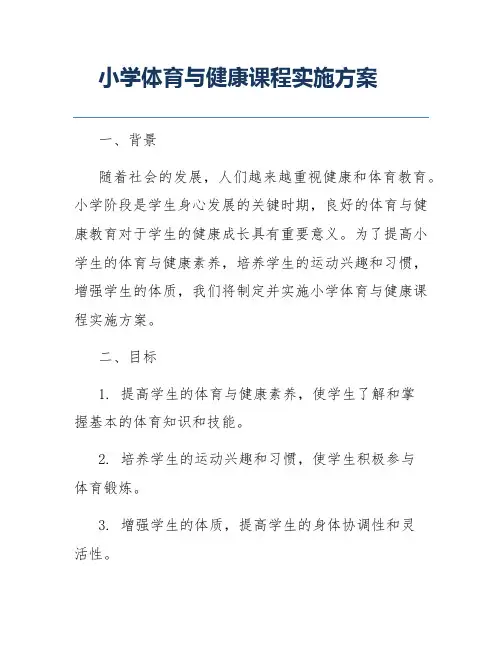 小学体育与健康课程实施方案

一、背景

随着社会的发展，人们越来越重视健康和体育教育。小学阶段是学生身心发展的关键时期，良好的体育与健康教育对于学生的健康成长具有重要意义。为了提高小学生的体育与健康素养，培养学生的运动兴趣和习惯，增强学生的体质，我们将制定并实施小学体育与健康课程实施方案。

二、目标

1. 提高学生的体育与健康素养，使学生了解和掌握基本的体育知识和技能。

2. 培养学生的运动兴趣和习惯，使学生积极参与体育锻炼。

3. 增强学生的体质，提高学生的身体协调性和灵活性。